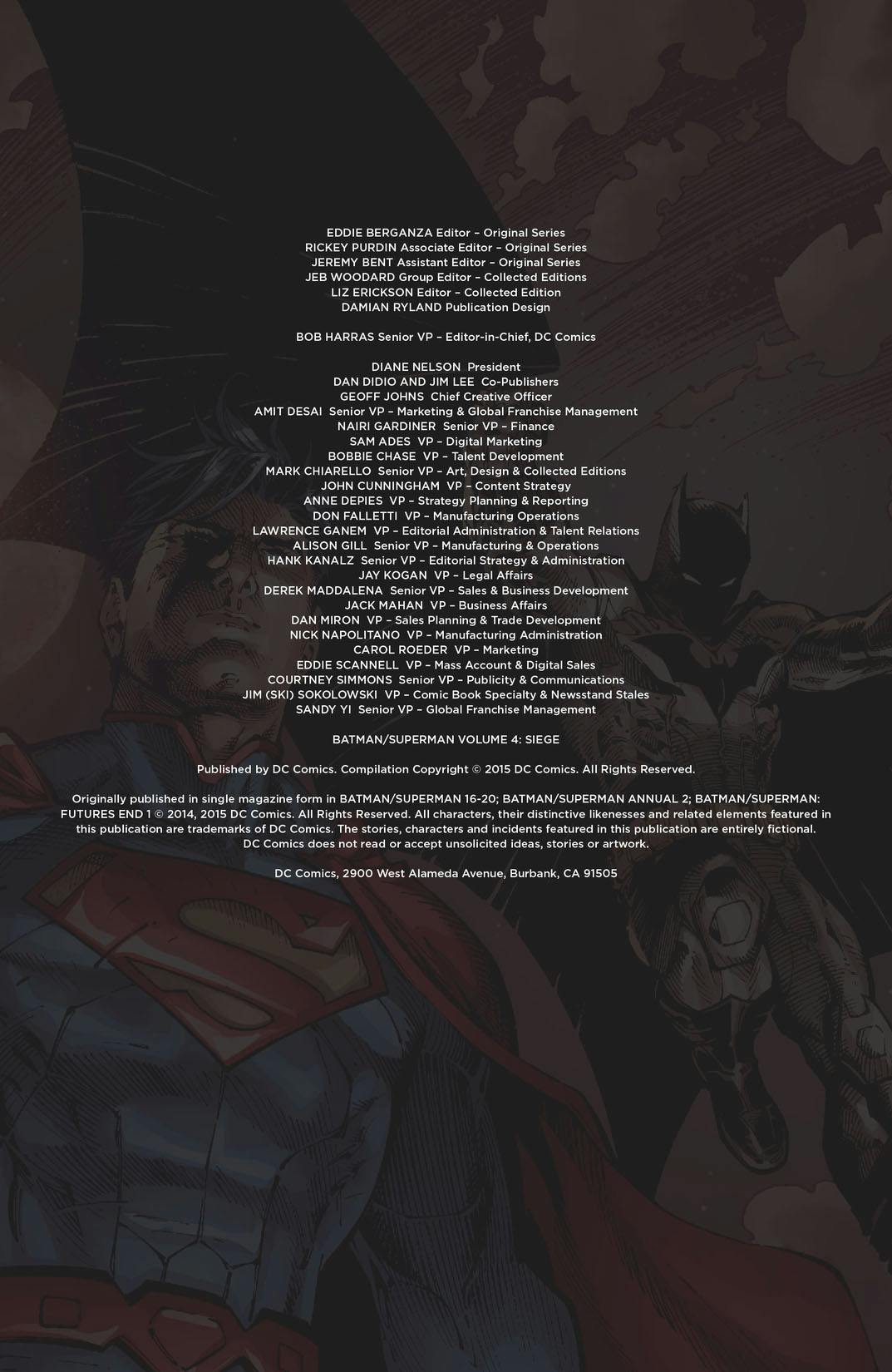 EDDIE BERGANZA Editor – Original Series
RICKEY PURDIN Associate Editor – Original Series
JEREMY BENT Assistant Editor – Original Series
JEB WOODARD Group Editor – Collected Editions
LIZ ERICKSON Editor – Collected Edition
DAMIAN RYLAND Publication Design

BOB HARRAS Senior VP – Editor-in-Chief, DC Comics

DIANE NELSON President
DAN DIDIO AND JIM LEE Co-Publishers
GEOFF JOHNS Chief Creative Officer
AMIT DESAI Senior VP – Marketing & Global Franchise Management
NAIRI GARDINER Senior VP – Finance
SAM ADES VP – Digital Marketing
BOBBIE CHASE VP – Talent Development
MARK CHIARELLO Senior VP – Art, Design & Collected Editions
JOHN CUNNINGHAM VP – Content Strategy
ANNE DEPIES VP – Strategy Planning & Reporting
DON FALLETTI VP – Manufacturing Operations
LAWRENCE GANEM VP – Editorial Administration & Talent Relations
ALISON GILL Senior VP – Manufacturing & Operations
HANK KANALZ Senior VP – Editorial Strategy & Administration
JAY KOGAN VP – Legal Affairs
DEREK MADDALENA Senior VP – Sales & Business Development
JACK MAHAN VP – Business Affairs
DAN MIRON VP – Sales Planning & Trade Development
NICK NAPOLITANO VP – Manufacturing Administration
CAROL ROEDER VP – Marketing
EDDIE SCANNELL VP – Mass Account & Digital Sales
COURTNEY SIMMONS Senior VP – Publicity & Communications
JIM (SKI) SOKOLOWSKI VP – Comic Book Specialty & Newsstand Stales
SANDY YI Senior VP – Global Franchise Management

BATMAN/SUPERMAN VOLUME 4: SIEGE

Published by DC Comics. Compilation Copyright © 2015 DC Comics. All Rights Reserved.

Originally published in single magazine form in BATMAN/SUPERMAN 16-20; BATMAN/SUPERMAN ANNUAL 2; BATMAN/SUPERMAN: FUTURES END 1 © 2014, 2015 DC Comics. All Rights Reserved. All characters, their distinctive likenesses and related elements featured in this publication are trademarks of DC Comics. The stories, characters and incidents featured in this publication are entirely fictional. DC Comics does not read or accept unsolicited ideas, stories or artwork.

DC Comics, 2900 West Alameda Avenue, Burbank, CA 91505